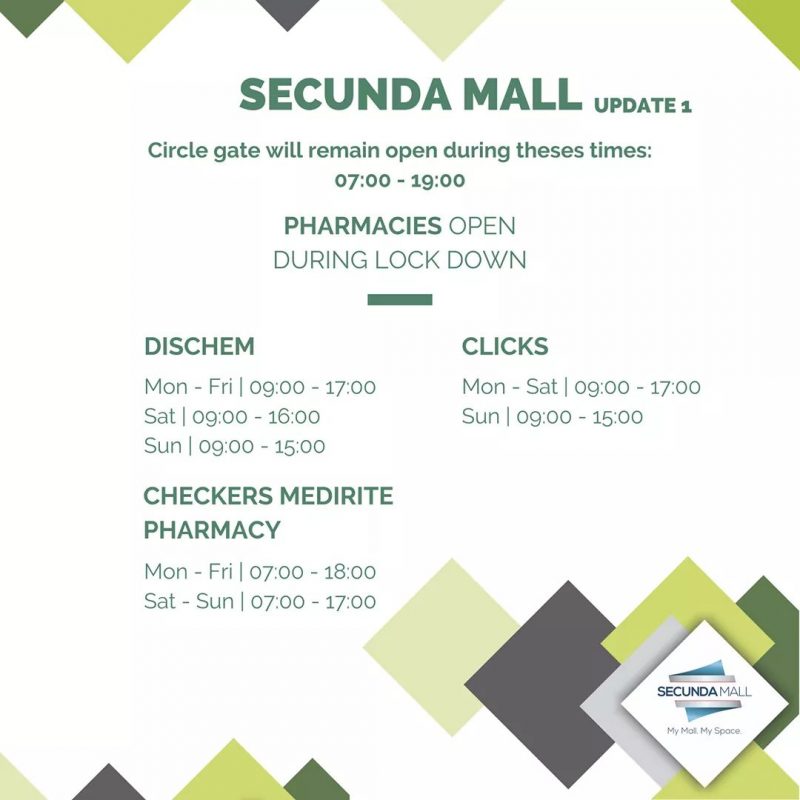 SECUNDA MALL UPDATE 1

Circle gate will remain open during theses times:
07:00 - 19:00

PHARMACIES OPEN
DURING LOCK DOWN

DISCHEM

Mon - Fri | 09:00 - 17:00
Sat | 09:00 - 16:00
Sun | 09:00 - 15:00

CHECKERS MEDIRITE PHARMACY

Mon - Fri | 07:00 - 18:00
Sat - Sun | 07:00 - 17:00

CLICKS

Mon - Sat | 09:00 - 17:00
Sun | 09:00 - 15:00

SECUNDA MALL
My Mall. My Space.